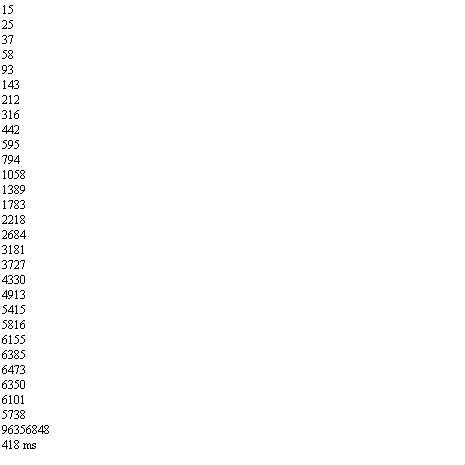 15
25
37
58
93
143
212
316
442
595
794
1058
1389
1783
2218
2684
3181
3727
4330
4913
5415
5816
6155
6385
6473
6350
6101
5738
96356848
418 ms